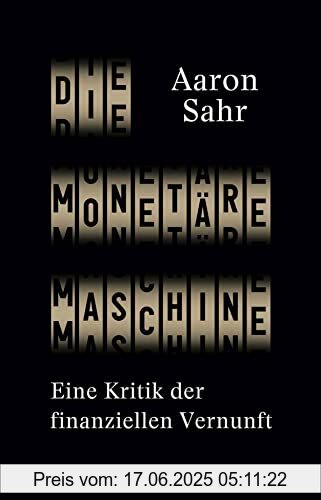 DIE

Aaron Sahr

MONETÄRE

MASCHINE

Eine Kritik der finanziellen Vernunft

Preis vom: 17.06.2025 05:11:22